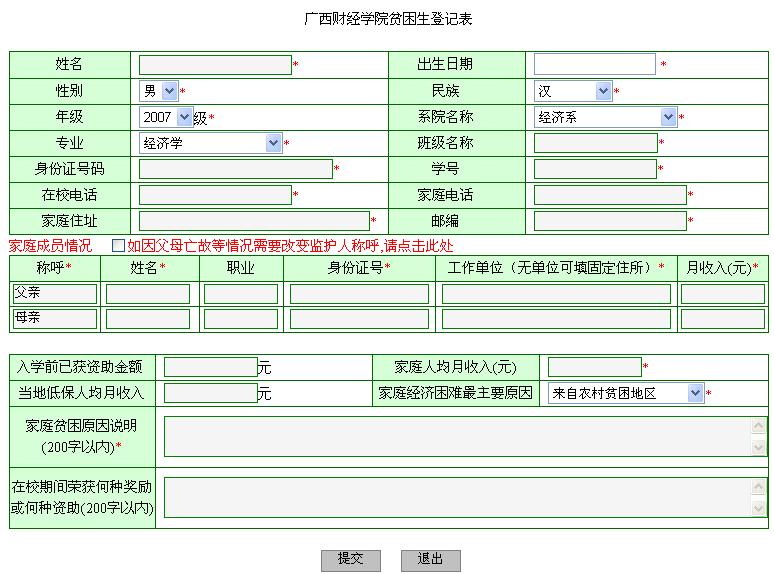 广西财经学院贫困生登记表

| 姓名 | * | 出生日期 | * |
|---|---|---|---|
| 性别 | 男 * | 民族 | 汉 * |
| 年级 | 2007 级* | 系院名称 | 经济系 * |
| 专业 | 经济学 * | 班级名称 | * |
| 身份证号码 | * | 学号 | * |
| 在校电话 | * | 家庭电话 | * |
| 家庭住址 | * | 邮编 | * |

家庭成员情况 如因父母亡故等情况需要改变监护人称呼,请点击此处

| 称呼* | 姓名* | 职业 | 身份证号* | 工作单位（无单位可填固定住所）* | 月收入(元)* |
|---|---|---|---|---|---|
| 父亲 | | | | | |
| 母亲 | | | | | |

| 入学前已获资助金额 | 元 | 家庭人均月收入(元) | * |
|---|---|---|---|
| 当地低保人均月收入 | 元 | 家庭经济困难最主要原因 | 来自农村贫困地区 * |
| 家庭贫困原因说明 (200字以内)* | | | |
| 在校期间荣获何种奖励或何种资助(200字以内) | | | |

提交 退出